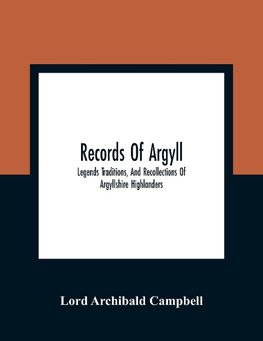 Records Of Argyll

Legends Traditions, And Recollections Of Argyllshire Highlanders

Lord Archibald Campbell